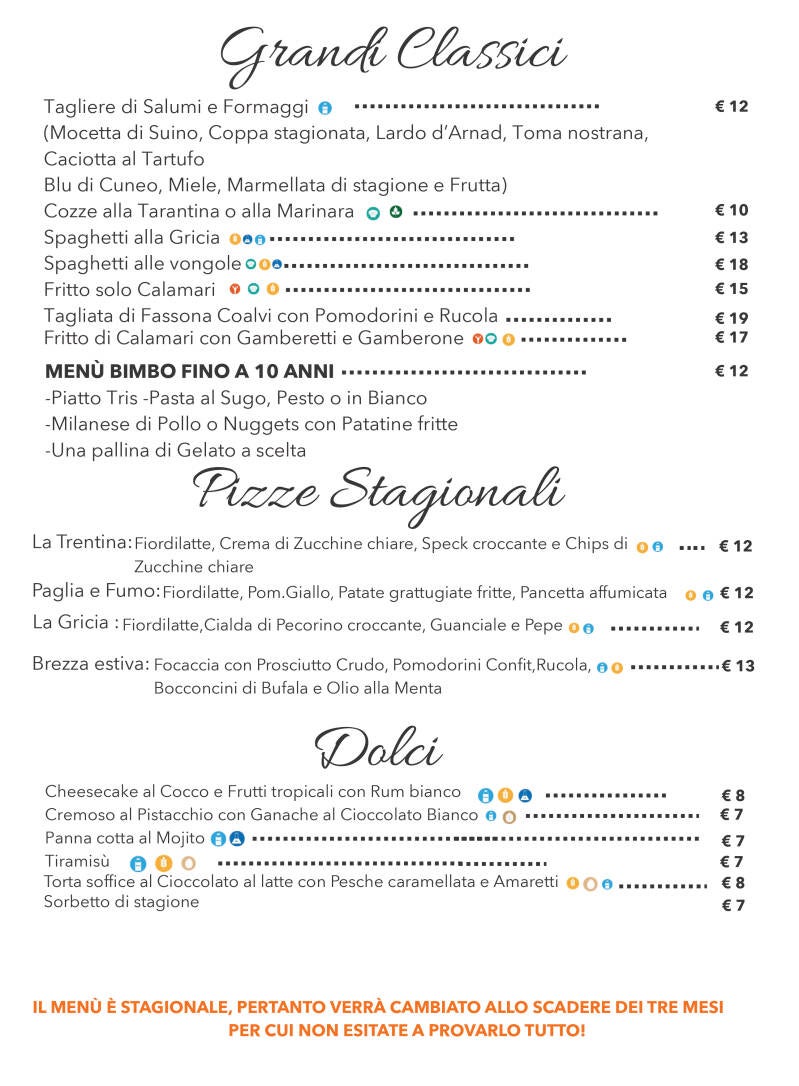 Grandi Classici

Tagliere di Salumi e Formaggi € 12
(Mocetta di Suino, Coppa stagionata, Lardo d'Arnad, Toma nostrana, Caciotta al Tartufo
Blu di Cuneo, Miele, Marmellata di stagione e Frutta)
Cozze alla Tarantina o alla Marinara € 10
Spaghetti alla Gricia € 13
Spaghetti alle vongole € 18
Fritto solo Calamari € 15
Tagliata di Fassona Coalvi con Pomodorini e Rucola € 19
Fritto di Calamari con Gamberetti e Gamberone € 17

MENÙ BIMBO FINO A 10 ANNI € 12
-Piatto Tris -Pasta al Sugo, Pesto o in Bianco
-Milanese di Pollo o Nuggets con Patatine fritte
-Una pallina di Gelato a scelta

Pizze Stagionali

La Trentina: Fiordilatte, Crema di Zucchine chiare, Speck croccante e Chips di Zucchine chiare € 12
Paglia e Fumo: Fiordilatte, Pom.Giallo, Patate grattugiate fritte, Pancetta affumicata € 12
La Gricia : Fiordilatte,Cialda di Pecorino croccante, Guanciale e Pepe € 12
Brezza estiva: Focaccia con Prosciutto Crudo, Pomodorini Confit,Rucola, Bocconcini di Bufala e Olio alla Menta € 13

Dolci

Cheesecake al Cocco e Frutti tropicali con Rum bianco € 8
Cremoso al Pistacchio con Ganache al Cioccolato Bianco € 7
Panna cotta al Mojito € 7
Tiramisù € 7
Torta soffice al Cioccolato al latte con Pesche caramellata e Amaretti € 8
Sorbetto di stagione € 7

IL MENÙ È STAGIONALE, PERTANTO VERRÀ CAMBIATO ALLO SCADERE DEI TRE MESI PER CUI NON ESITATE A PROVARLO TUTTO!